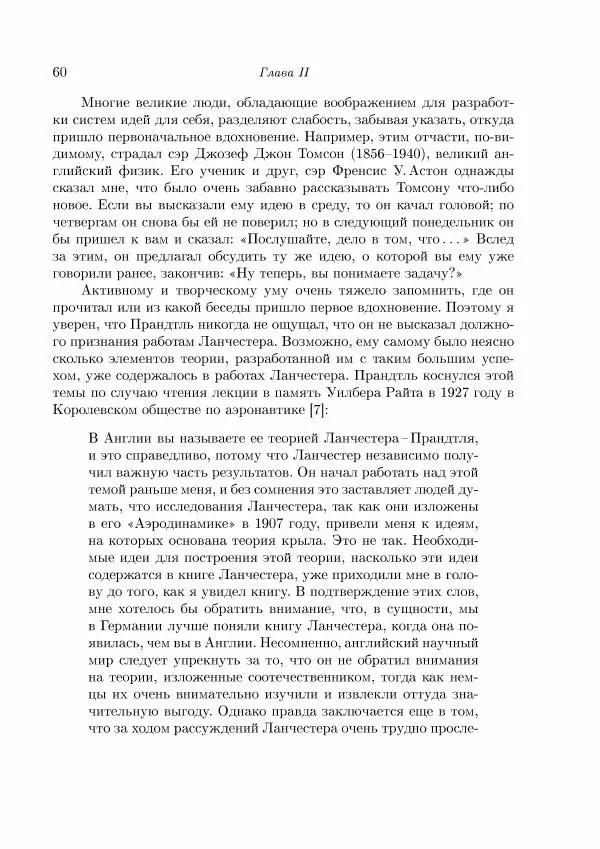 60 Глава II

Многие великие люди, обладающие воображением для разработки систем идей для себя, разделяют слабость, забывая указать, откуда пришло первоначальное вдохновение. Например, этим отчасти, по-видимому, страдал сэр Джозеф Джон Томсон (1856–1940), великий английский физик. Его ученик и друг, сэр Френсис У. Астон однажды сказал мне, что было очень забавно рассказывать Томсону что-либо новое. Если вы высказали ему идею в среду, то он качал головой; по четвергам он снова бы ей не поверил; но в следующий понедельник он бы пришел к вам и сказал: «Послушайте, дело в том, что...» Вслед за этим, он предлагал обсудить ту же идею, о которой вы ему уже говорили ранее, закончив: «Ну теперь, вы понимаете задачу?»

Активному и творческому уму очень тяжело запомнить, где он прочитал или из какой беседы пришло первое вдохновение. Поэтому я уверен, что Прандтль никогда не ощущал, что он не высказал должного признания работам Ланчестера. Возможно, ему самому было неясно сколько элементов теории, разработанной им с таким большим успехом, уже содержалось в работах Ланчестера. Прандтль коснулся этой темы по случаю чтения лекции в память Уилбера Райта в 1927 году в Королевском обществе по аэронавтике [7]:

В Англии вы называете ее теорией Ланчестера – Прандтля, и это справедливо, потому что Ланчестер независимо получил важную часть результатов. Он начал работать над этой темой раньше меня, и без сомнения это заставляет людей думать, что исследования Ланчестера, так как они изложены в его «Аэродинамике» в 1907 году, привели меня к идеям, на которых основана теория крыла. Это не так. Необходимые идеи для построения этой теории, насколько эти идеи содержатся в книге Ланчестера, уже приходили мне в голову до того, как я увидел книгу. В подтверждение этих слов, мне хотелось бы обратить внимание, что, в сущности, мы в Германии лучше поняли книгу Ланчестера, когда она появилась, чем вы в Англии. Несомненно, английский научный мир следует упрекнуть за то, что он не обратил внимания на теории, изложенные соотечественником, тогда как немцы их очень внимательно изучили и извлекли оттуда значительную выгоду. Однако правда заключается еще в том, что за ходом рассуждений Ланчестера очень трудно просле-